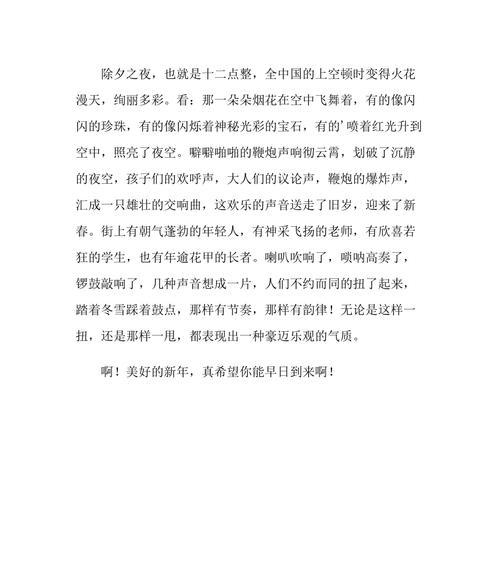 除夕之夜，也就是十二点整，全中国的上空顿时变得火花漫天，绚丽多彩。看：那一朵朵烟花在空中飞舞着，有的像闪闪的珍珠，有的像闪烁着神秘光彩的宝石，有的’喷着红光升到空中，照亮了夜空。噼噼啪啪的鞭炮声响彻云霄，划破了沉静的夜空，孩子们的欢呼声，大人们的议论声，鞭炮的爆炸声，汇成一只雄壮的交响曲，这欢乐的声音送走了旧岁，迎来了新春。街上有朝气蓬勃的年轻人，有神采飞扬的老师，有欣喜若狂的学生，也有年逾花甲的长者。喇叭吹响了，唢呐高奏了，锣鼓敲响了，几种声音想成一片，人们不约而同的扭了起来，踏着冬雪踩着鼓点，那样有节奏，那样有韵律！无论是这样一扭，还是那样一甩，都表现出一种豪迈乐观的气质。

啊！美好的新年，真希望你能早日到来啊！